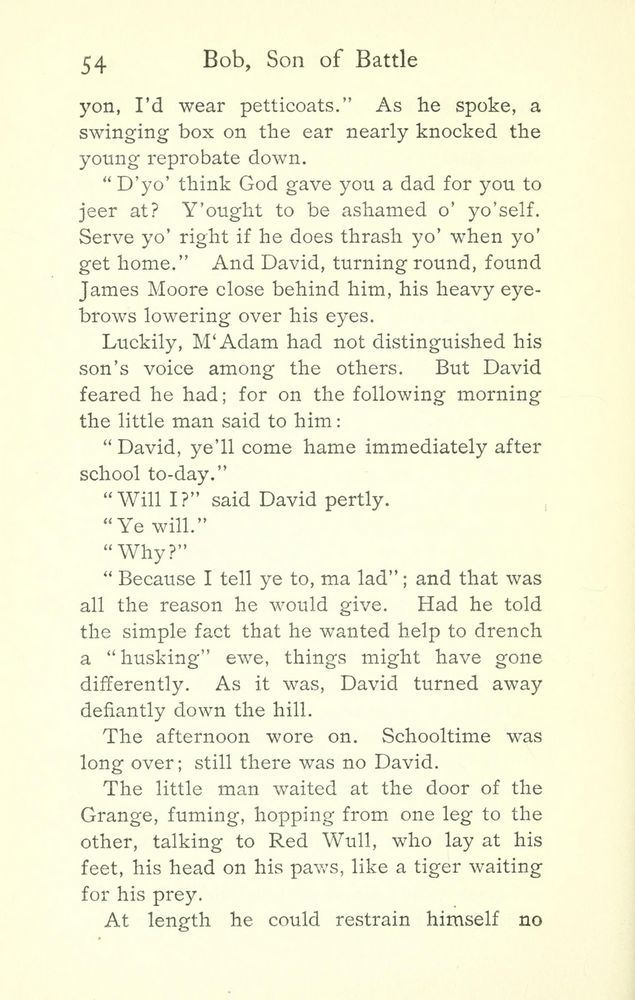 54 Bob, Son of Battle

yon, I'd wear petticoats." As he spoke, a swinging box on the ear nearly knocked the young reprobate down.

"D'yo' think God gave you a dad for you to jeer at? Y'ought to be ashamed o' yo'self. Serve yo' right if he does thrash yo' when yo' get home." And David, turning round, found James Moore close behind him, his heavy eyebrows lowering over his eyes.

Luckily, M'Adam had not distinguished his son's voice among the others. But David feared he had; for on the following morning the little man said to him:

"David, ye'll come hame immediately after school to-day."

"Will I?" said David pertly.

"Ye will."

"Why?"

"Because I tell ye to, ma lad"; and that was all the reason he would give. Had he told the simple fact that he wanted help to drench a "husking" ewe, things might have gone differently. As it was, David turned away defiantly down the hill.

The afternoon wore on. Schooltime was long over; still there was no David.

The little man waited at the door of the Grange, fuming, hopping from one leg to the other, talking to Red Wull, who lay at his feet, his head on his paws, like a tiger waiting for his prey.

At length he could restrain himself no